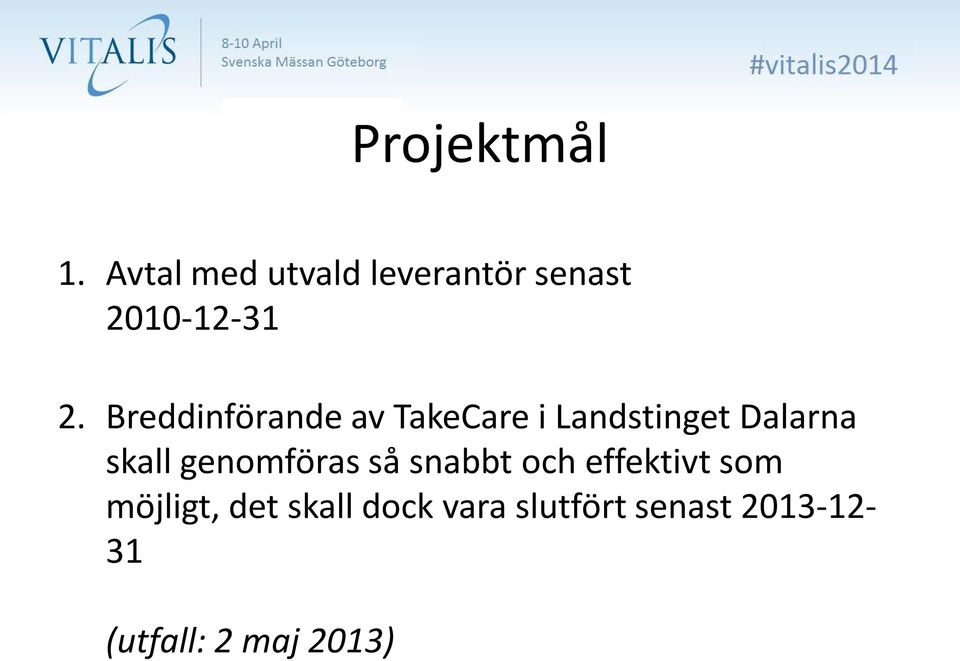 VITALIS
8-10 April
Svenska Mässan Göteborg

#vitalis2014

Projektmål

1. Avtal med utvald leverantör senast 2010-12-31

2. Breddinförande av TakeCare i Landstinget Dalarna skall genomföras så snabbt och effektivt som möjligt, det skall dock vara slutfört senast 2013-12-31

(utfall: 2 maj 2013)